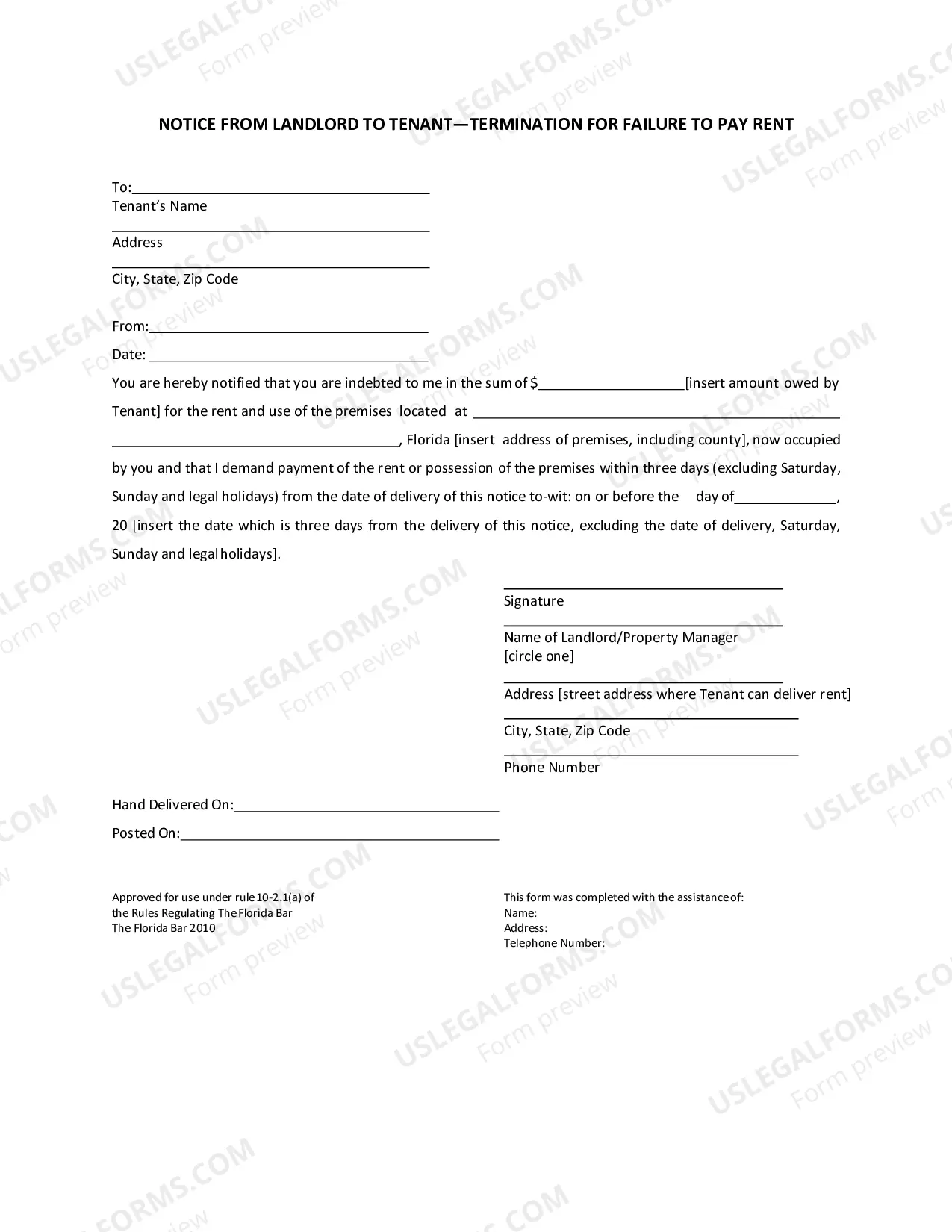 NOTICE FROM LANDLORD TO TENANT—TERMINATION FOR FAILURE TO PAY RENT

To:____
Tenant's Name
____
Address
____
City, State, Zip Code

From:____

Date: ____

You are hereby notified that you are indebted to me in the sum of $____[insert amount owed by Tenant] for the rent and use of the premises located at ____ ____, Florida [insert address of premises, including county], now occupied by you and that I demand payment of the rent or possession of the premises within three days (excluding Saturday, Sunday and legal holidays) from the date of delivery of this notice to-wit: on or before the day of____, 20 [insert the date which is three days from the delivery of this notice, excluding the date of delivery, Saturday, Sunday and legal holidays].

____
Signature
____
Name of Landlord/Property Manager
[circle one]
____
Address [street address where Tenant can deliver rent]
____
City, State, Zip Code
____
Phone Number

Hand Delivered On:____

Posted On:____

Approved for use under rule 10-2.1(a) of
the Rules Regulating The Florida Bar
The Florida Bar 2010

This form was completed with the assistance of:
Name:
Address:
Telephone Number:

USLEGALFORMS.COM
Form preview